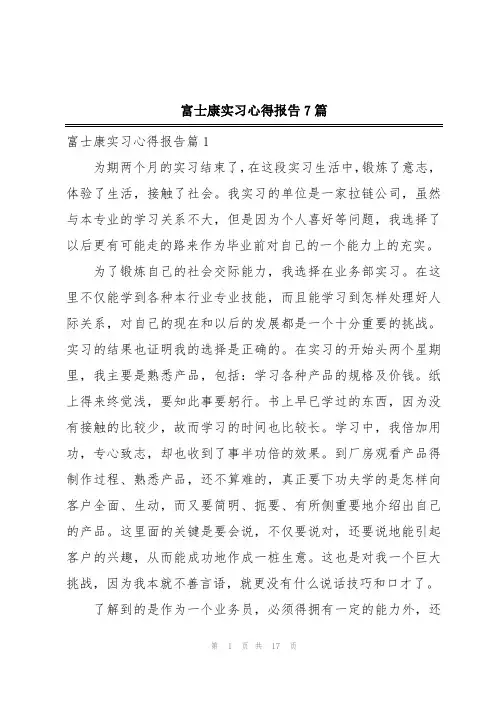 富士康实习心得报告7篇

富士康实习心得报告篇1

为期两个月的实习结束了，在这段实习生活中，锻炼了意志，体验了生活，接触了社会。我实习的单位是一家拉链公司，虽然与本专业的学习关系不大，但是因为个人喜好等问题，我选择了以后更有可能走的路来作为毕业前对自己的一个能力上的充实。

为了锻炼自己的社会交际能力，我选择在业务部实习。在这里不仅能学到各种本行业专业技能，而且能学习到怎样处理好人际关系，对自己的现在和以后的发展都是一个十分重要的挑战。实习的结果也证明我的选择是正确的。在实习的开始头两个星期里，我主要是熟悉产品，包括：学习各种产品的规格及价钱。纸上得来终觉浅，要知此事要躬行。书上早已学过的东西，因为没有接触的比较少，故而学习的时间也比较长。学习中，我倍加用功，专心致志，却也收到了事半功倍的效果。到厂房观看产品得制作过程、熟悉产品，还不算难的，真正要下功夫学的是怎样向客户全面、生动，而又要简明、扼要、有所侧重要地介绍出自己的产品。这里面的关键是要会说，不仅要说对，还要说地能引起客户的兴趣，从而能成功地作成一桩生意。这也是对我一个巨大挑战，因为我本就不善言语，就更没有什么说话技巧和口才了。

了解到的是作为一个业务员，必须得拥有一定的能力外，还

第 1 页 共 17 页